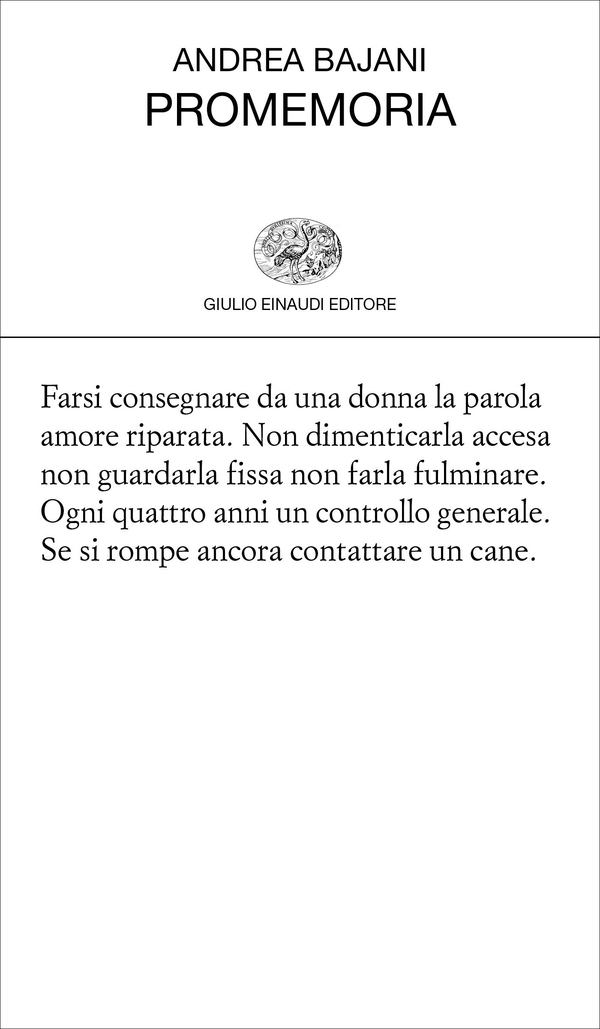 ANDREA BAJANI
PROMEMORIA

GIULIO EINAUDI EDITORE

Farsi consegnare da una donna la parola amore riparata. Non dimenticarla accesa non guardarla fissa non farla fulminare. Ogni quattro anni un controllo generale. Se si rompe ancora contattare un cane.